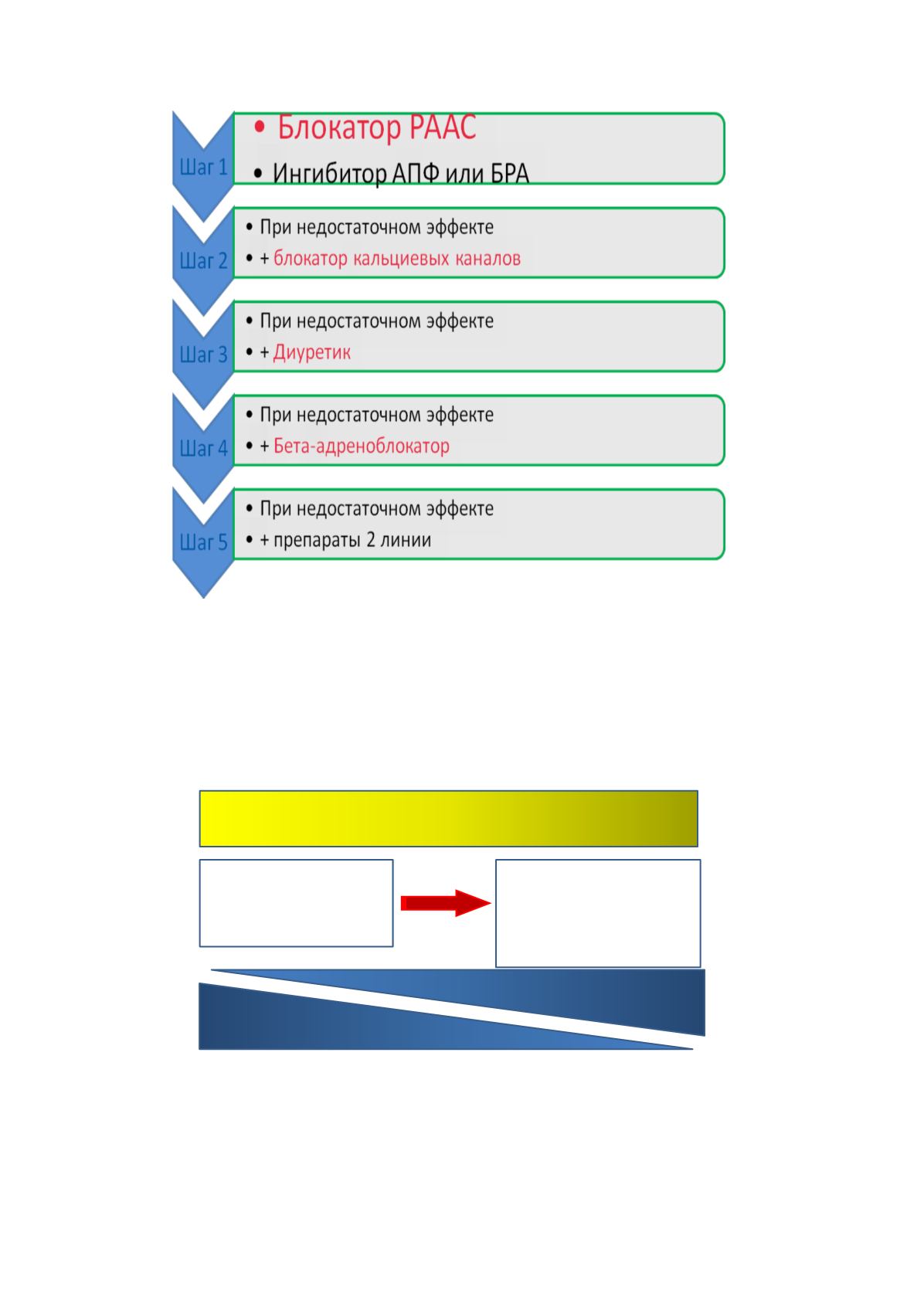 Шаг 1
• Блокатор РААС
• Ингибитор АПФ или БРА

Шаг 2
• При недостаточном эффекте
• + блокатор кальциевых каналов

Шаг 3
• При недостаточном эффекте
• + Диуретик

Шаг 4
• При недостаточном эффекте
• + Бета-адреноблокатор

Шаг 5
• При недостаточном эффекте
• + препараты 2 линии